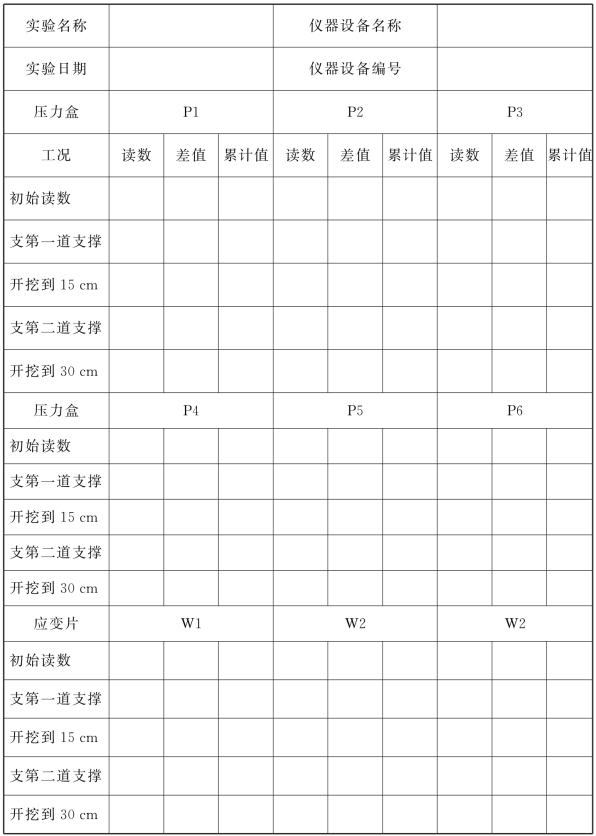 | 实验名称 | | | | 仪器设备名称 | | | | | |
|---|---|---|---|---|---|---|---|---|---|
| 实验日期 | | | | 仪器设备编号 | | | | | |
| 压力盒 | P1 | | | P2 | | | P3 | | |
| 工况 | 读数 | 差值 | 累计值 | 读数 | 差值 | 累计值 | 读数 | 差值 | 累计值 |
| 初始读数 | | | | | | | | | |
| 支第一道支撑 | | | | | | | | | |
| 开挖到 15 cm | | | | | | | | | |
| 支第二道支撑 | | | | | | | | | |
| 开挖到 30 cm | | | | | | | | | |
| 压力盒 | P4 | | | P5 | | | P6 | | |
| 初始读数 | | | | | | | | | |
| 支第一道支撑 | | | | | | | | | |
| 开挖到 15 cm | | | | | | | | | |
| 支第二道支撑 | | | | | | | | | |
| 开挖到 30 cm | | | | | | | | | |
| 应变片 | W1 | | | W2 | | | W2 | | |
| 初始读数 | | | | | | | | | |
| 支第一道支撑 | | | | | | | | | |
| 开挖到 15 cm | | | | | | | | | |
| 支第二道支撑 | | | | | | | | | |
| 开挖到 30 cm | | | | | | | | | |